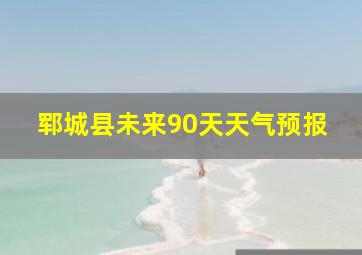 郓城县未来90天天气预报